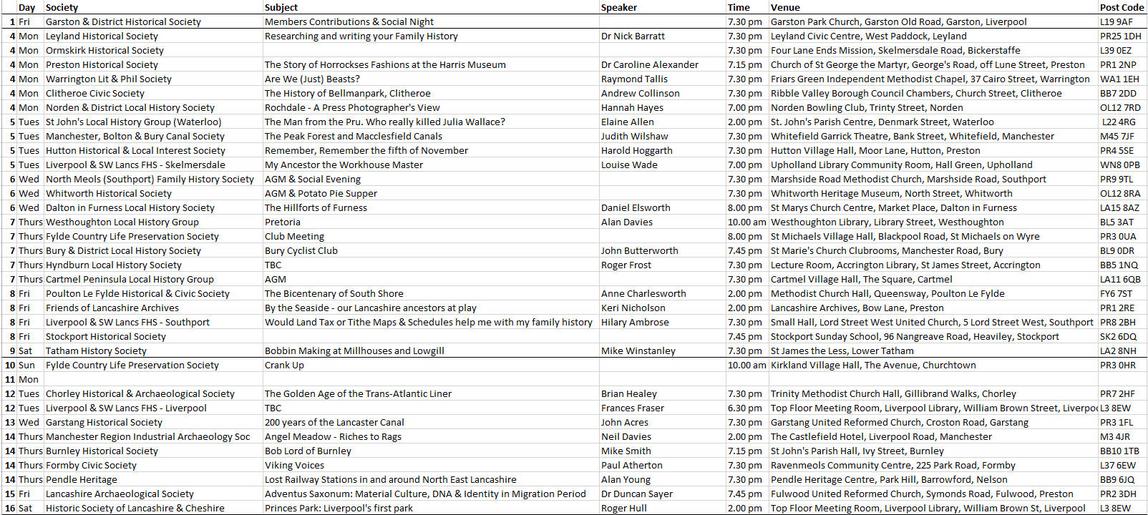 | Day | Society | Subject | Speaker | Time | Venue | Post Code |
|---|---|---|---|---|---|---|
| 1 Fri | Garston & District Historical Society | Members Contributions & Social Night | | 7.30 pm | Garston Park Church, Garston Old Road, Garston, Liverpool | L19 9AF |
| 4 Mon | Leyland Historical Society | Researching and writing your Family History | Dr Nick Barratt | 7.30 pm | Leyland Civic Centre, West Paddock, Leyland | PR25 1DH |
| 4 Mon | Ormskirk Historical Society | | | 7.30 pm | Four Lane Ends Mission, Skelmersdale Road, Bickerstaffe | L39 0EZ |
| 4 Mon | Preston Historical Society | The Story of Horrockses Fashions at the Harris Museum | Dr Caroline Alexander | 7.15 pm | Church of St George the Martyr, George's Road, off Lune Street, Preston | PR1 2NP |
| 4 Mon | Warrington Lit & Phil Society | Are We (Just) Beasts? | Raymond Tallis | 7.30 pm | Friars Green Independent Methodist Chapel, 37 Cairo Street, Warrington | WA1 1EH |
| 4 Mon | Clitheroe Civic Society | The History of Bellmanpark, Clitheroe | Andrew Collinson | 7.30 pm | Ribble Valley Borough Council Chambers, Church Street, Clitheroe | BB7 2DD |
| 4 Mon | Norden & District Local History Society | Rochdale - A Press Photographer's View | Hannah Hayes | 7.00 pm | Norden Bowling Club, Trinity Street, Norden | OL12 7RD |
| 5 Tues | St John's Local History Group (Waterloo) | The Man from the Pru. Who really killed Julia Wallace? | Elaine Allen | 2.00 pm | St. John's Parish Centre, Denmark Street, Waterloo | L22 4RG |
| 5 Tues | Manchester, Bolton & Bury Canal Society | The Peak Forest and Macclesfield Canals | Judith Wilshaw | 7.30 pm | Whitefield Garrick Theatre, Bank Street, Whitefield, Manchester | M45 7JF |
| 5 Tues | Hutton Historical & Local Interest Society | Remember, Remember the fifth of November | Harold Hoggarth | 7.30 pm | Hutton Village Hall, Moor Lane, Hutton, Preston | PR4 5SE |
| 5 Tues | Liverpool & SW Lancs FHS - Skelmersdale | My Ancestor the Workhouse Master | Louise Wade | 7.00 pm | Upholland Library Community Room, Hall Green, Upholland | WN8 0PB |
| 6 Wed | North Meols (Southport) Family History Society | AGM & Social Evening | | 7.30 pm | Marshside Road Methodist Church, Marshside Road, Southport | PR9 9TL |
| 6 Wed | Whitworth Historical Society | AGM & Potato Pie Supper | | 7.30 pm | Whitworth Heritage Museum, North Street, Whitworth | OL12 8RA |
| 6 Wed | Dalton in Furness Local History Society | The Hillforts of Furness | Daniel Elsworth | 8.00 pm | St Marys Church Centre, Market Place, Dalton in Furness | LA15 8AZ |
| 7 Thurs | Westhoughton Local History Group | Pretoria | Alan Davies | 10.00 am | Westhoughton Library, Library Street, Westhoughton | BL5 3AT |
| 7 Thurs | Fylde Country Life Preservation Society | Club Meeting | | 8.00 pm | St Michaels Village Hall, Blackpool Road, St Michaels on Wyre | PR3 0UA |
| 7 Thurs | Bury & District Local History Society | Bury Cyclist Club | John Butterworth | 7.45 pm | St Marie's Church Clubrooms, Manchester Road, Bury | BL9 0DR |
| 7 Thurs | Hyndburn Local History Society | TBC | Roger Frost | 7.30 pm | Lecture Room, Accrington Library, St James Street, Accrington | BB5 1NQ |
| 7 Thurs | Cartmel Peninsula Local History Group | AGM | | 7.30 pm | Cartmel Village Hall, The Square, Cartmel | LA11 6QB |
| 8 Fri | Poulton Le Fylde Historical & Civic Society | The Bicentenary of South Shore | Anne Charlesworth | 2.00 pm | Methodist Church Hall, Queensway, Poulton Le Fylde | FY6 7ST |
| 8 Fri | Friends of Lancashire Archives | By the Seaside - our Lancashire ancestors at play | Keri Nicholson | 2.00 pm | Lancashire Archives, Bow Lane, Preston | PR1 2RE |
| 8 Fri | Liverpool & SW Lancs FHS - Southport | Would Land Tax or Tithe Maps & Schedules help me with my family history | Hilary Ambrose | 7.30 pm | Small Hall, Lord Street West United Church, 5 Lord Street West, Southport | PR8 2BH |
| 8 Fri | Stockport Historical Society | | | 7.45 pm | Stockport Sunday School, 96 Nangreave Road, Heaviley, Stockport | SK2 6DQ |
| 9 Sat | Tatham History Society | Bobbin Making at Millhouses and Lowgill | Mike Winstanley | 7.30 pm | St James the Less, Lower Tatham | LA2 8NH |
| 10 Sun | Fylde Country Life Preservation Society | Crank Up | | 10.00 am | Kirkland Village Hall, The Avenue, Churchtown | PR3 0HR |
| 11 Mon | | | | | | |
| 12 Tues | Chorley Historical & Archaeological Society | The Golden Age of the Trans-Atlantic Liner | Brian Healey | 7.30 pm | Trinity Methodist Church Hall, Gillibrand Walks, Chorley | PR7 2HF |
| 12 Tues | Liverpool & SW Lancs FHS - Liverpool | TBC | Frances Fraser | 6.30 pm | Top Floor Meeting Room, Liverpool Library, William Brown Street, Liverpool | L3 8EW |
| 13 Wed | Garstang Historical Society | 200 years of the Lancaster Canal | John Acres | 7.30 pm | Garstang United Reformed Church, Croston Road, Garstang | PR3 1FL |
| 14 Thurs | Manchester Region Industrial Archaeology Soc | Angel Meadow - Riches to Rags | Neil Davies | 2.00 pm | The Castlefield Hotel, Liverpool Road, Manchester | M3 4JR |
| 14 Thurs | Burnley Historical Society | Bob Lord of Burnley | Mike Smith | 7.15 pm | St John's Parish Hall, Ivy Street, Burnley | BB10 1TB |
| 14 Thurs | Formby Civic Society | Viking Voices | Paul Atherton | 7.30 pm | Ravenmeols Community Centre, 225 Park Road, Formby | L37 6EW |
| 14 Thurs | Pendle Heritage | Lost Railway Stations in and around North East Lancashire | Alan Young | 7.30 pm | Pendle Heritage Centre, Park Hill, Barrowford, Nelson | BB9 6JQ |
| 15 Fri | Lancashire Archaeological Society | Adventus Saxonum: Material Culture, DNA & Identity in Migration Period | Dr Duncan Sayer | 7.45 pm | Fulwood United Reformed Church, Symonds Road, Fulwood, Preston | PR2 3DH |
| 16 Sat | Historic Society of Lancashire & Cheshire | Princes Park: Liverpool's first park | Roger Hull | 2.00 pm | Top Floor Meeting Room, Liverpool Library, William Brown St, Liverpool | L3 8EW |